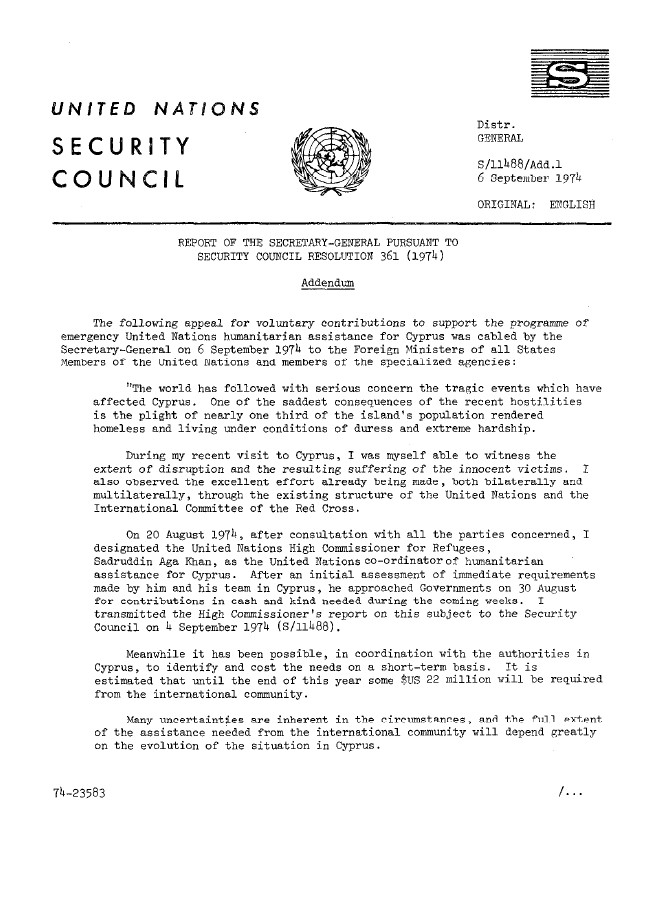 S

UNITED NATIONS

SECURITY COUNCIL

Distr.
GENERAL

S/11488/Add.1
6 September 1974

ORIGINAL: ENGLISH

REPORT OF THE SECRETARY-GENERAL PURSUANT TO SECURITY COUNCIL RESOLUTION 361 (1974)

Addendum

The following appeal for voluntary contributions to support the programme of emergency United Nations humanitarian assistance for Cyprus was cabled by the Secretary-General on 6 September 1974 to the Foreign Ministers of all States Members of the United Nations and members of the specialized agencies:

"The world has followed with serious concern the tragic events which have affected Cyprus. One of the saddest consequences of the recent hostilities is the plight of nearly one third of the island's population rendered homeless and living under conditions of duress and extreme hardship.

During my recent visit to Cyprus, I was myself able to witness the extent of disruption and the resulting suffering of the innocent victims. I also observed the excellent effort already being made, both bilaterally and multilaterally, through the existing structure of the United Nations and the International Committee of the Red Cross.

On 20 August 1974, after consultation with all the parties concerned, I designated the United Nations High Commissioner for Refugees, Sadruddin Aga Khan, as the United Nations co-ordinator of humanitarian assistance for Cyprus. After an initial assessment of immediate requirements made by him and his team in Cyprus, he approached Governments on 30 August for contributions in cash and kind needed during the coming weeks. I transmitted the High Commissioner's report on this subject to the Security Council on 4 September 1974 (S/11488).

Meanwhile it has been possible, in coordination with the authorities in Cyprus, to identify and cost the needs on a short-term basis. It is estimated that until the end of this year some $US 22 million will be required from the international community.

Many uncertainties are inherent in the circumstances, and the full extent of the assistance needed from the international community will depend greatly on the evolution of the situation in Cyprus.

74-23583

/...